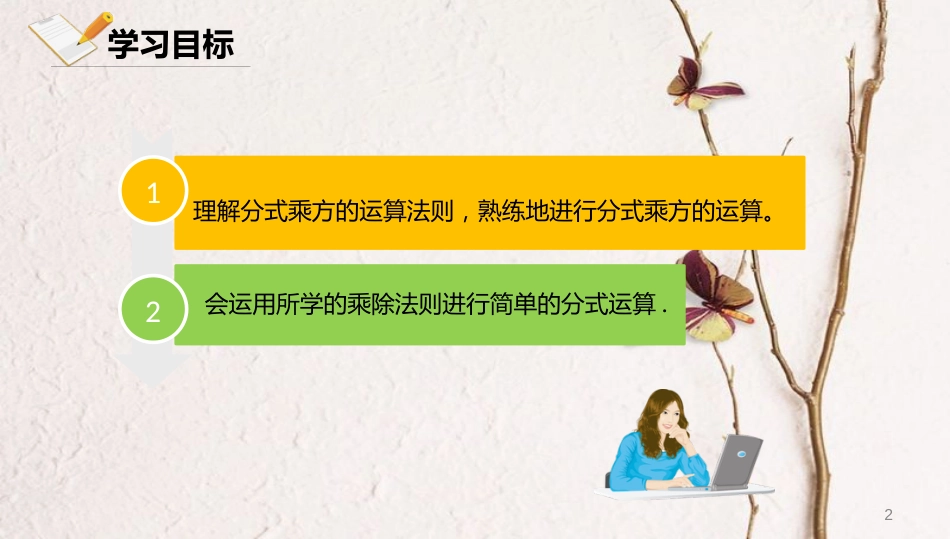 学习目标

1

理解分式乘方的运算法则，熟练地进行分式乘方的运算。

2

会运用所学的乘除法则进行简单的分式运算．

2